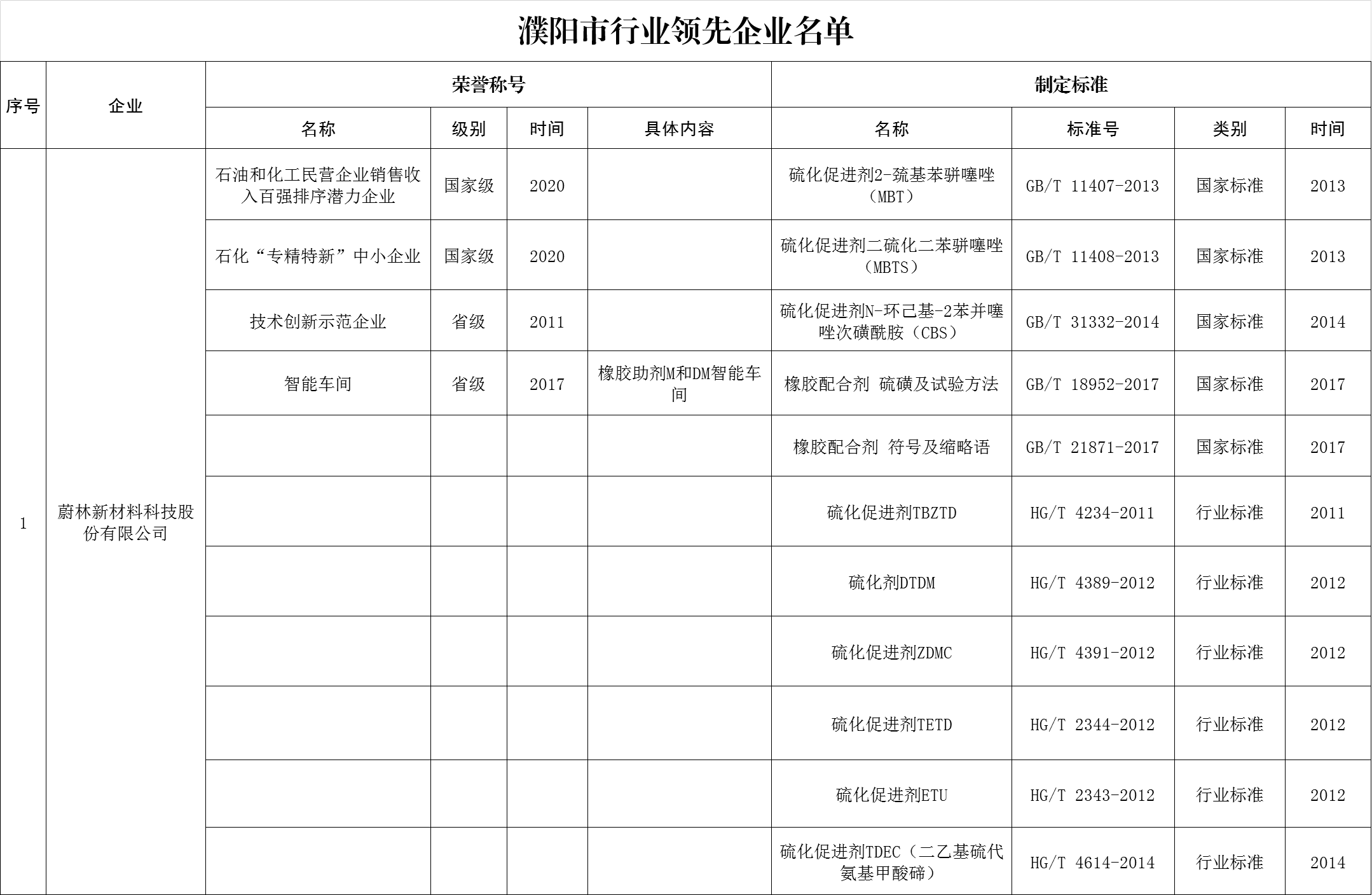 濮阳市行业领先企业名单

| 序号 | 企业 | 荣誉称号 | | | | 制定标准 | | | |
|---|---|---|---|---|---|---|---|---|---|
| | | 名称 | 级别 | 时间 | 具体内容 | 名称 | 标准号 | 类别 | 时间 |
| 1 | 蔚林新材料科技股份有限公司 | 石油和化工民营企业销售收入百强排序潜力企业 | 国家级 | 2020 | | 硫化促进剂2-巯基苯骈噻唑（MBT） | GB/T 11407-2013 | 国家标准 | 2013 |
| | | 石化“专精特新”中小企业 | 国家级 | 2020 | | 硫化促进剂二硫化二苯骈噻唑（MBTS） | GB/T 11408-2013 | 国家标准 | 2013 |
| | | 技术创新示范企业 | 省级 | 2011 | | 硫化促进剂N-环己基-2苯并噻唑次磺酰胺（CBS） | GB/T 31332-2014 | 国家标准 | 2014 |
| | | 智能车间 | 省级 | 2017 | 橡胶助剂M和DM智能车间 | 橡胶配合剂 硫磺及试验方法 | GB/T 18952-2017 | 国家标准 | 2017 |
| | | | | | | 橡胶配合剂 符号及缩略语 | GB/T 21871-2017 | 国家标准 | 2017 |
| | | | | | | 硫化促进剂TBZTD | HG/T 4234-2011 | 行业标准 | 2011 |
| | | | | | | 硫化剂DTDM | HG/T 4389-2012 | 行业标准 | 2012 |
| | | | | | | 硫化促进剂ZDMC | HG/T 4391-2012 | 行业标准 | 2012 |
| | | | | | | 硫化促进剂TETD | HG/T 2344-2012 | 行业标准 | 2012 |
| | | | | | | 硫化促进剂ETU | HG/T 2343-2012 | 行业标准 | 2012 |
| | | | | | | 硫化促进剂TDEC（二乙基硫代氨基甲酸碲） | HG/T 4614-2014 | 行业标准 | 2014 |